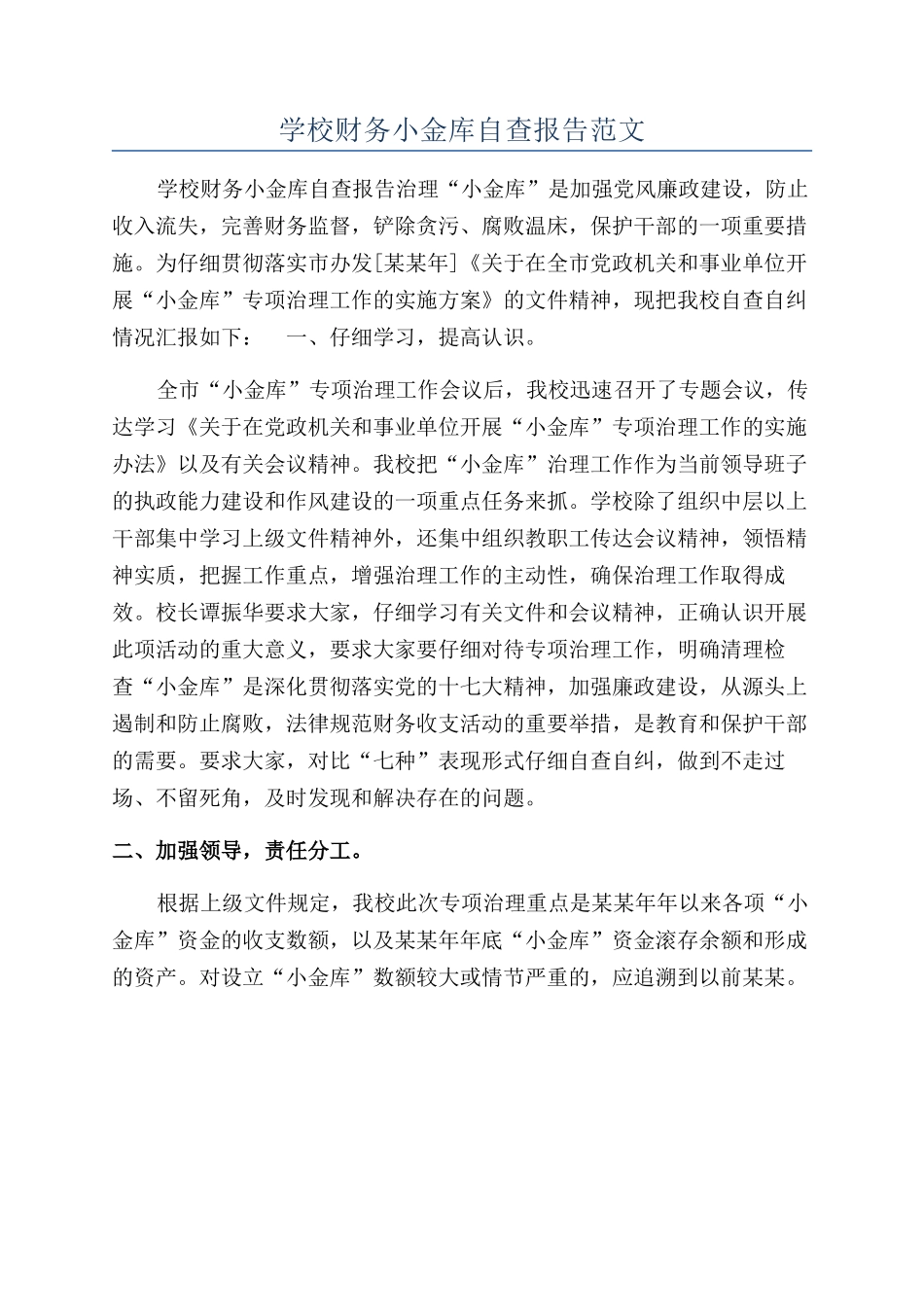 学校财务小金库自查报告范文

学校财务小金库自查报告治理“小金库”是加强党风廉政建设，防止收入流失，完善财务监督，铲除贪污、腐败温床，保护干部的一项重要措施。为仔细贯彻落实市办发[某某年]《关于在全市党政机关和事业单位开展“小金库”专项治理工作的实施方案》的文件精神，现把我校自查自纠情况汇报如下：　一、仔细学习，提高认识。

全市“小金库”专项治理工作会议后，我校迅速召开了专题会议，传达学习《关于在党政机关和事业单位开展“小金库”专项治理工作的实施办法》以及有关会议精神。我校把“小金库”治理工作作为当前领导班子的执政能力建设和作风建设的一项重点任务来抓。学校除了组织中层以上干部集中学习上级文件精神外，还集中组织教职工传达会议精神，领悟精神实质，把握工作重点，增强治理工作的主动性，确保治理工作取得成效。校长谭振华要求大家，仔细学习有关文件和会议精神，正确认识开展此项活动的重大意义，要求大家要仔细对待专项治理工作，明确清理检查“小金库”是深化贯彻落实党的十七大精神，加强廉政建设，从源头上遏制和防止腐败，法律规范财务收支活动的重要举措，是教育和保护干部的需要。要求大家，对比“七种”表现形式仔细自查自纠，做到不走过场、不留死角，及时发现和解决存在的问题。

二、加强领导，责任分工。

根据上级文件规定，我校此次专项治理重点是某某年年以来各项“小金库”资金的收支数额，以及某某年年底“小金库”资金滚存余额和形成的资产。对设立“小金库”数额较大或情节严重的，应追溯到以前某某。